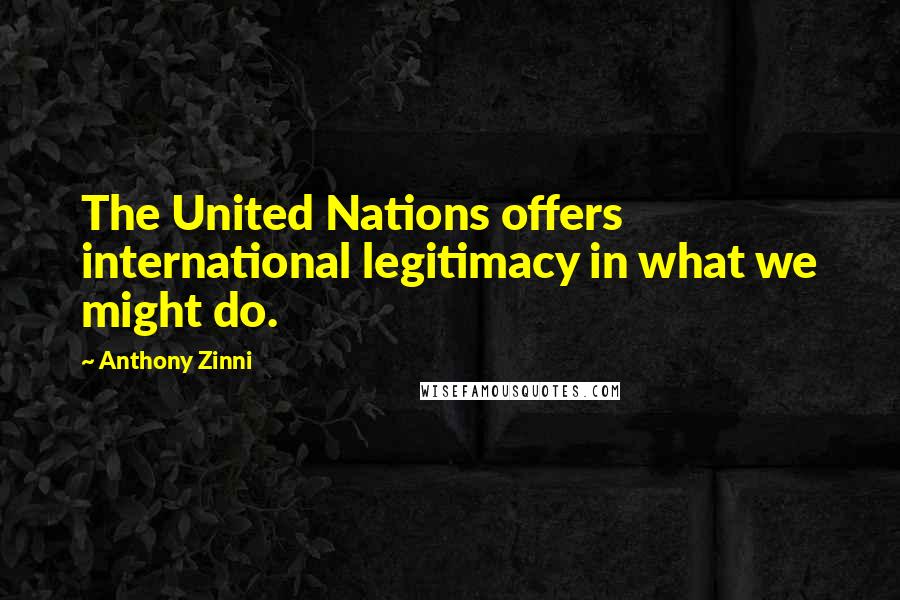 The United Nations offers international legitimacy in what we might do.

~ Anthony Zinni

WISEFAMOUSQUOTES.COM